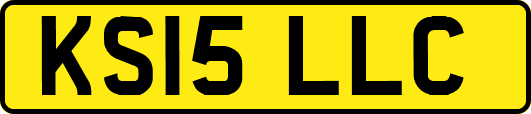 KS15 LLC